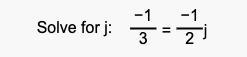 Solve for j: $\frac{-1}{3} = \frac{-1}{2}j$